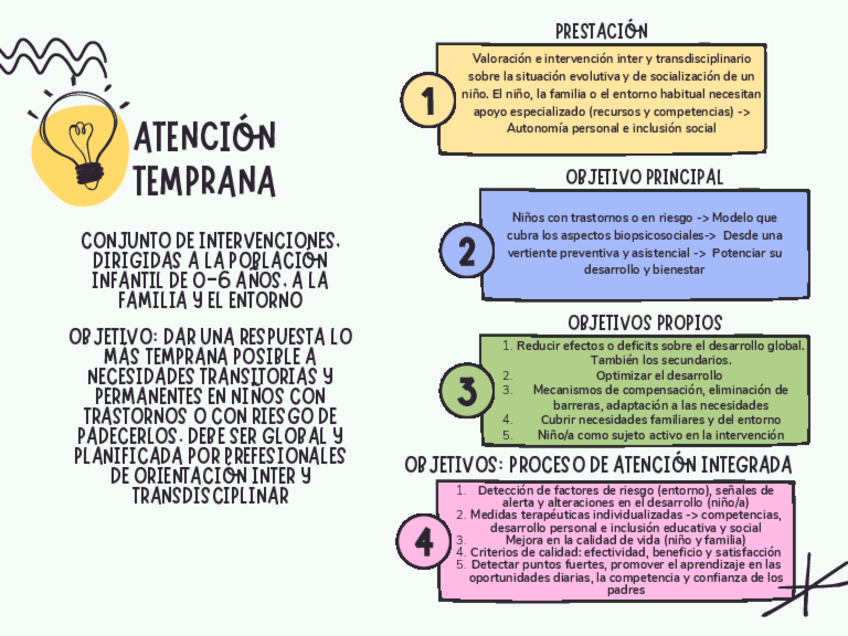 ATENCIÓN TEMPRANA

CONJUNTO DE INTERVENCIONES, DIRIGIDAS A LA POBLACIÓN INFANTIL DE 0-6 AÑOS, A LA FAMILIA Y EL ENTORNO

OBJETIVO: DAR UNA RESPUESTA LO MÁS TEMPRANA POSIBLE A NECESIDADES TRANSITORIAS Y PERMANENTES EN NIÑOS CON TRASTORNOS O CON RIESGO DE PADECERLOS. DEBE SER GLOBAL Y PLANIFICADA POR PREFESIONALES DE ORIENTACIÓN INTER Y TRANSDISCIPLINAR

PRESTACIÓN

1

Valoración e intervención inter y transdisciplinario sobre la situación evolutiva y de socialización de un niño. El niño, la familia o el entorno habitual necesitan apoyo especializado (recursos y competencias) -> Autonomía personal e inclusión social

OBJETIVO PRINCIPAL

2

Niños con trastornos o en riesgo -> Modelo que cubra los aspectos biopsicosociales-> Desde una vertiente preventiva y asistencial -> Potenciar su desarrollo y bienestar

OBJETIVOS PROPIOS

3

1. Reducir efectos o deficits sobre el desarrollo global. También los secundarios.
2. Optimizar el desarrollo
3. Mecanismos de compensación, eliminación de barreras, adaptación a las necesidades
4. Cubrir necesidades familiares y del entorno
5. Niño/a como sujeto activo en la intervención

OBJETIVOS: PROCESO DE ATENCIÓN INTEGRADA

4

1. Detección de factores de riesgo (entorno), señales de alerta y alteraciones en el desarrollo (niño/a)
2. Medidas terapéuticas individualizadas -> competencias, desarrollo personal e inclusión educativa y social
3. Mejora en la calidad de vida (niño y familia)
4. Criterios de calidad: efectividad, beneficio y satisfacción
5. Detectar puntos fuertes, promover el aprendizaje en las oportunidades diarias, la competencia y confianza de los padres